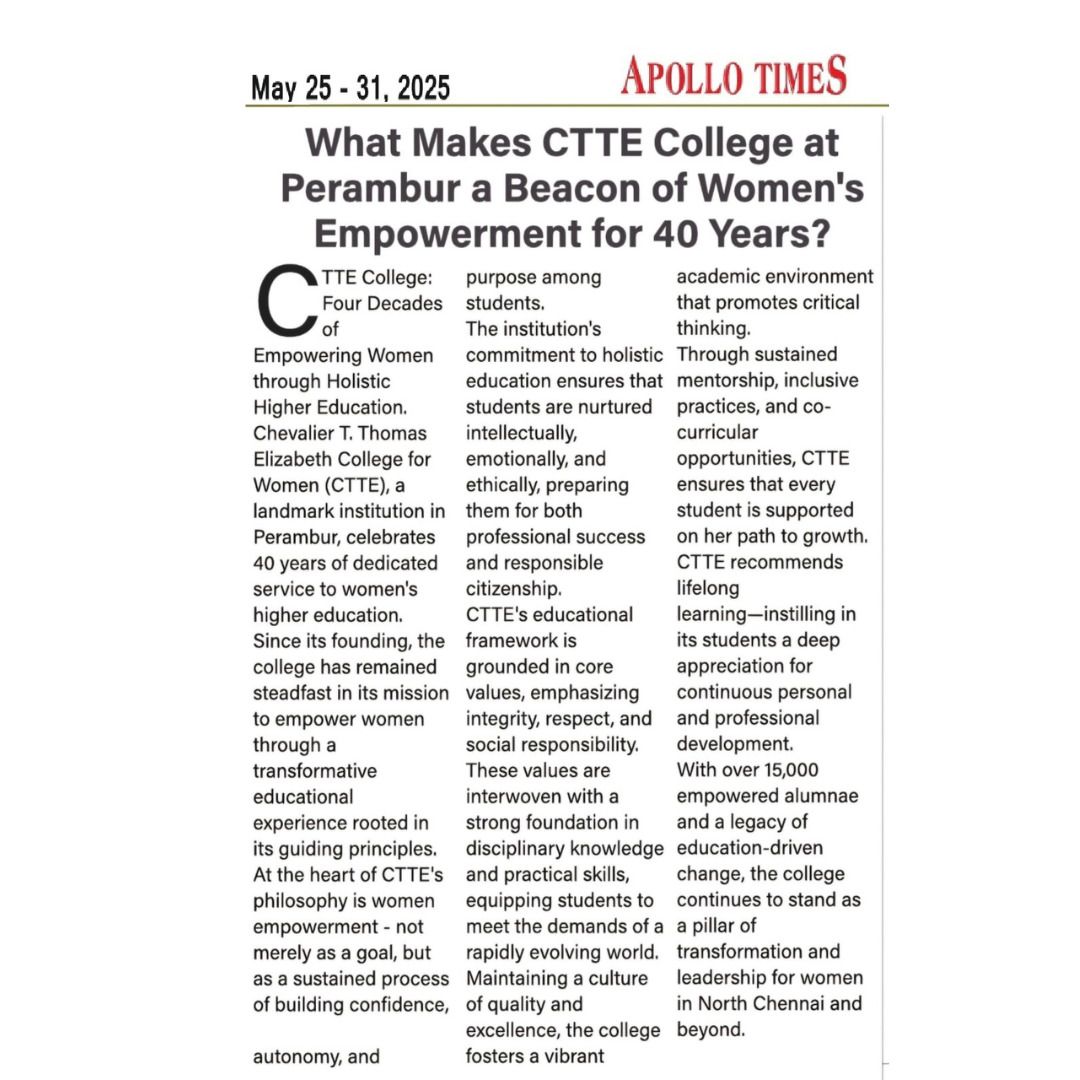 May 25 - 31, 2025

APOLLO TIMES

What Makes CTTE College at Perambur a Beacon of Women's Empowerment for 40 Years?

CTTE College: Four Decades of Empowering Women through Holistic Higher Education.
Chevalier T. Thomas Elizabeth College for Women (CTTE), a landmark institution in Perambur, celebrates 40 years of dedicated service to women's higher education.
Since its founding, the college has remained steadfast in its mission to empower women through a transformative educational experience rooted in its guiding principles.
At the heart of CTTE's philosophy is women empowerment - not merely as a goal, but as a sustained process of building confidence,

autonomy, and purpose among students.
The institution's commitment to holistic education ensures that students are nurtured intellectually, emotionally, and ethically, preparing them for both professional success and responsible citizenship.
CTTE's educational framework is grounded in core values, emphasizing integrity, respect, and social responsibility.
These values are interwoven with a strong foundation in disciplinary knowledge and practical skills, equipping students to meet the demands of a rapidly evolving world.
Maintaining a culture of quality and excellence, the college fosters a vibrant academic environment that promotes critical thinking.
Through sustained mentorship, inclusive practices, and co-curricular opportunities, CTTE ensures that every student is supported on her path to growth.
CTTE recommends lifelong learning—instilling in its students a deep appreciation for continuous personal and professional development.
With over 15,000 empowered alumnae and a legacy of education-driven change, the college continues to stand as a pillar of transformation and leadership for women in North Chennai and beyond.